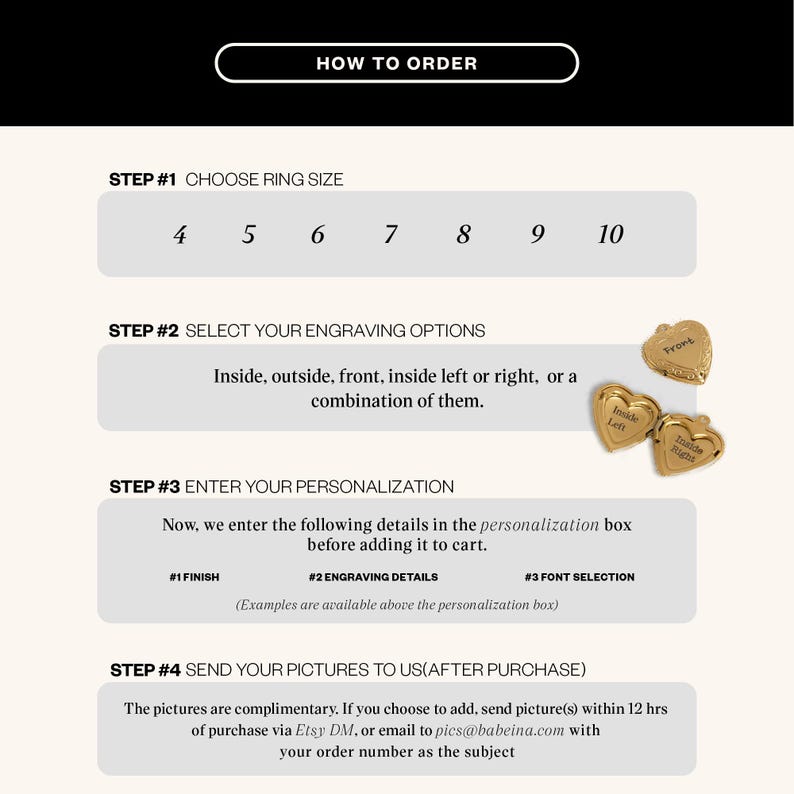 HOW TO ORDER

STEP #1 CHOOSE RING SIZE

4 5 6 7 8 9 10

STEP #2 SELECT YOUR ENGRAVING OPTIONS

Inside, outside, front, inside left or right, or a combination of them.

Front

Inside Left

Inside Right

STEP #3 ENTER YOUR PERSONALIZATION

Now, we enter the following details in the personalization box before adding it to cart.

#1 FINISH #2 ENGRAVING DETAILS #3 FONT SELECTION

(Examples are available above the personalization box)

STEP #4 SEND YOUR PICTURES TO US(AFTER PURCHASE)

The pictures are complimentary. If you choose to add, send picture(s) within 12 hrs of purchase via Etsy DM, or email to pics@babeina.com with your order number as the subject